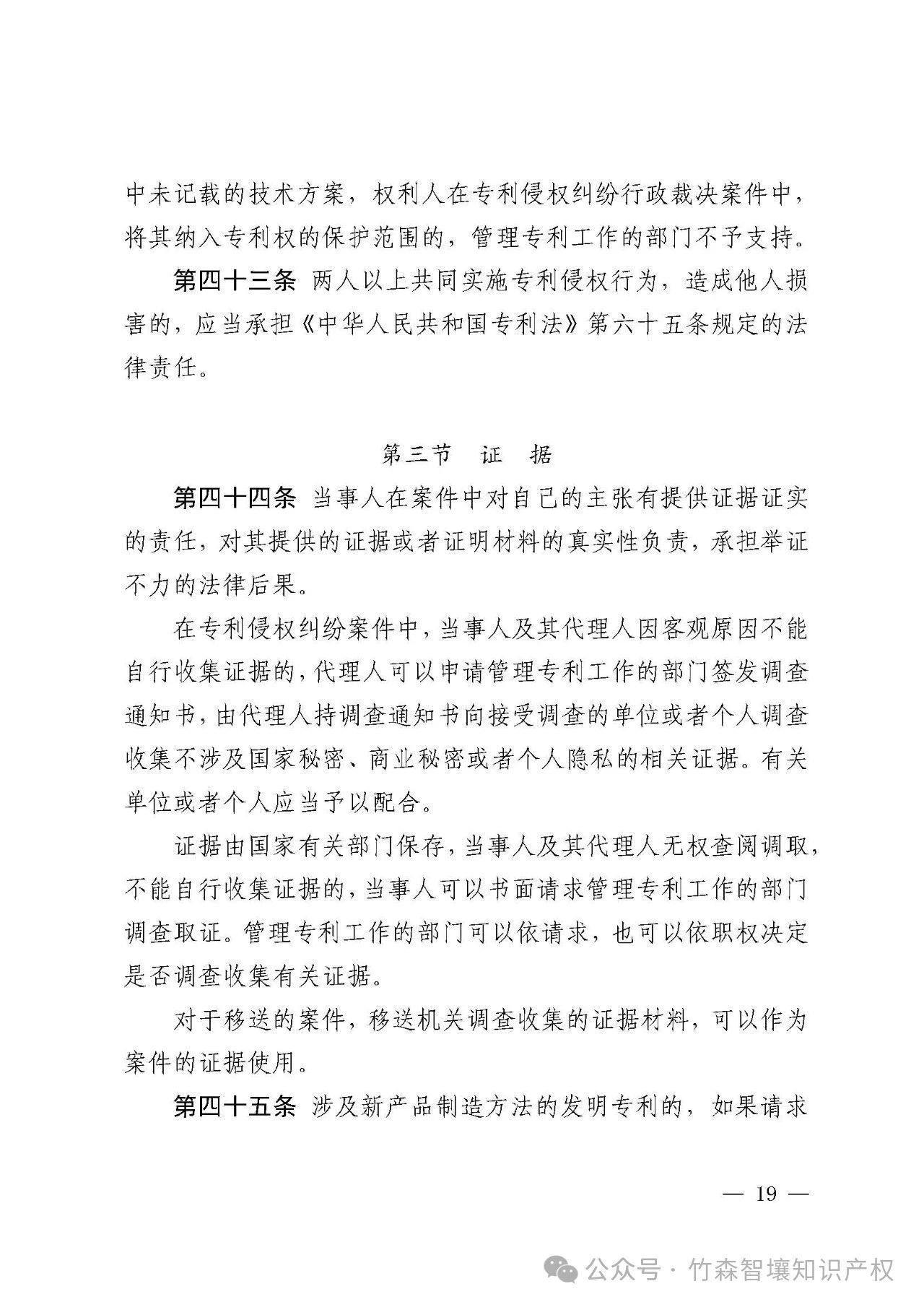 中未记载的技术方案，权利人在专利侵权纠纷行政裁决案件中，将其纳入专利权的保护范围的，管理专利工作的部门不予支持。

第四十三条 两人以上共同实施专利侵权行为，造成他人损害的，应当承担《中华人民共和国专利法》第六十五条规定的法律责任。

第三节 证 据

第四十四条 当事人在案件中对自己的主张有提供证据证实的责任，对其提供的证据或者证明材料的真实性负责，承担举证不力的法律后果。

在专利侵权纠纷案件中，当事人及其代理人因客观原因不能自行收集证据的，代理人可以申请管理专利工作的部门签发调查通知书，由代理人持调查通知书向接受调查的单位或者个人调查收集不涉及国家秘密、商业秘密或者个人隐私的相关证据。有关单位或者个人应当予以配合。

证据由国家有关部门保存，当事人及其代理人无权查阅调取，不能自行收集证据的，当事人可以书面请求管理专利工作的部门调查取证。管理专利工作的部门可以依请求，也可以依职权决定是否调查收集有关证据。

对于移送的案件，移送机关调查收集的证据材料，可以作为案件的证据使用。

第四十五条 涉及新产品制造方法的发明专利的，如果请求

— 19 —

公众号 · 竹森智壤知识产权